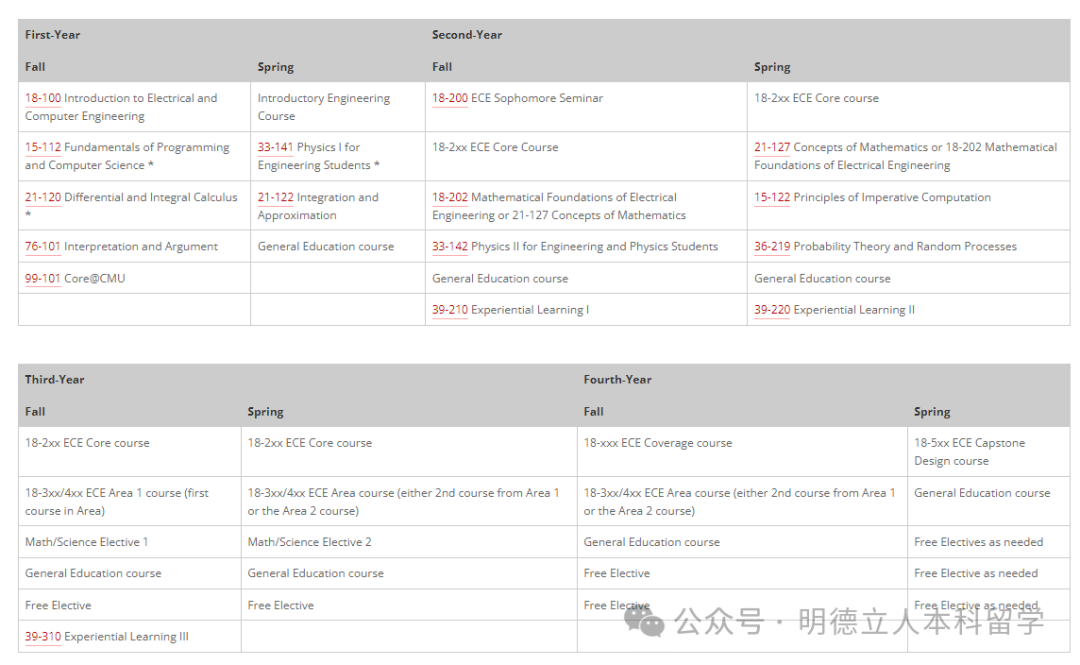 | First-Year | | Second-Year | |
|---|---|---|---|
| Fall | Spring | Fall | Spring |
| 18-100 Introduction to Electrical and Computer Engineering | Introductory Engineering Course | 18-200 ECE Sophomore Seminar | 18-2xx ECE Core course |
| 15-112 Fundamentals of Programming and Computer Science * | 33-141 Physics I for Engineering Students * | 18-2xx ECE Core Course | 21-127 Concepts of Mathematics or 18-202 Mathematical Foundations of Electrical Engineering |
| 21-120 Differential and Integral Calculus * | 21-122 Integration and Approximation | 18-202 Mathematical Foundations of Electrical Engineering or 21-127 Concepts of Mathematics | 15-122 Principles of Imperative Computation |
| 76-101 Interpretation and Argument | General Education course | 33-142 Physics II for Engineering and Physics Students | 36-219 Probability Theory and Random Processes |
| 99-101 Core@CMU | | General Education course | General Education course |
| | | 39-210 Experiential Learning I | 39-220 Experiential Learning II |

| Third-Year | | Fourth-Year | |
|---|---|---|---|
| Fall | Spring | Fall | Spring |
| 18-2xx ECE Core course | 18-2xx ECE Core course | 18-xxx ECE Coverage course | 18-5xx ECE Capstone Design course |
| 18-3xx/4xx ECE Area 1 course (first course in Area) | 18-3xx/4xx ECE Area course (either 2nd course from Area 1 or the Area 2 course) | 18-3xx/4xx ECE Area course (either 2nd course from Area 1 or the Area 2 course) | General Education course |
| Math/Science Elective 1 | Math/Science Elective 2 | General Education course | Free Electives as needed |
| General Education course | General Education course | Free Elective | Free Elective as needed |
| Free Elective | Free Elective | Free Elective | Free Elective as needed |
| 39-310 Experiential Learning III | | | |

公众号 · 明德立人本科留学